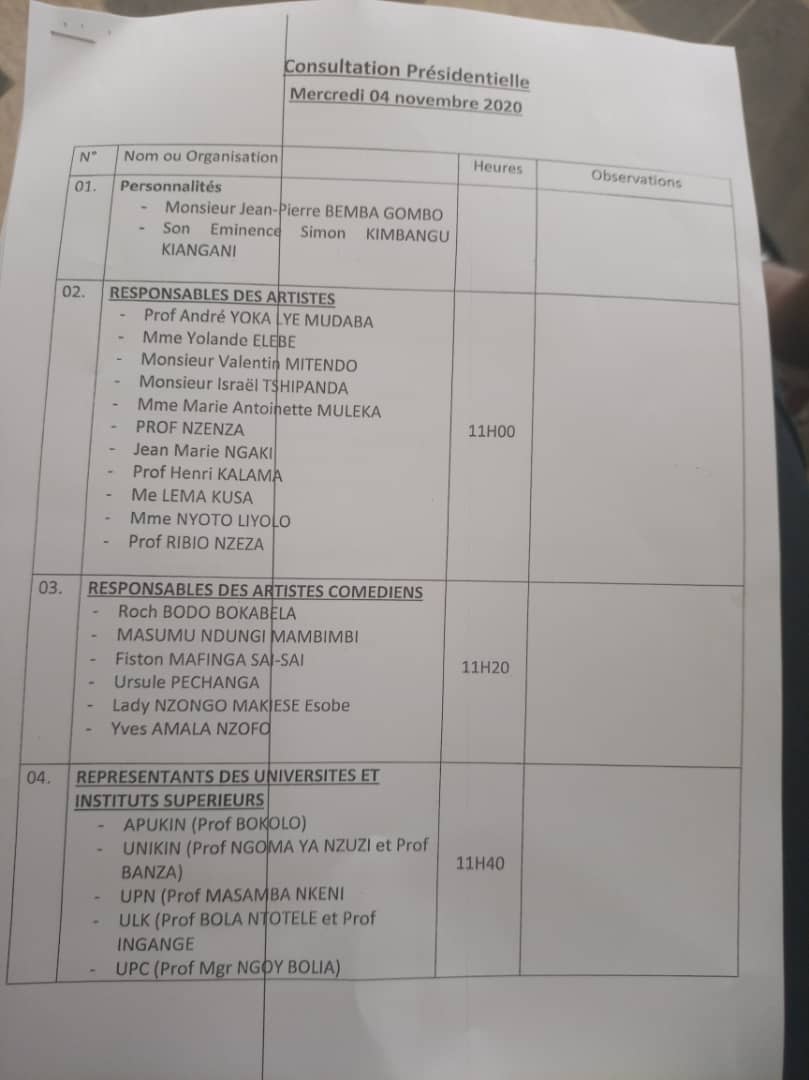 Consultation Présidentielle
Mercredi 04 novembre 2020

| N° | Nom ou Organisation | Heures | Observations |
|---|---|---|---|
| 01. | Personnalités<br>- Monsieur Jean-Pierre BEMBA GOMBO<br>- Son Eminence Simon KIMBANGU KIANGANI | | |
| 02. | RESPONSABLES DES ARTISTES<br>- Prof André YOKA LYE MUDABA<br>- Mme Yolande ELEBE<br>- Monsieur Valentin MITENDO<br>- Monsieur Israël TSHIPANDA<br>- Mme Marie Antoinette MULEKA<br>- PROF NZENZA<br>- Jean Marie NGAKI<br>- Prof Henri KALAMA<br>- Me LEMA KUSA<br>- Mme NYOTO LIYOLO<br>- Prof RIBIO NZEZA | 11H00 | |
| 03. | RESPONSABLES DES ARTISTES COMEDIENS<br>- Roch BODO BOKABELA<br>- MASUMU NDUNGI MAMBIMBI<br>- Fiston MAFINGA SAI-SAI<br>- Ursule PECHANGA<br>- Lady NZONGO MAKIESE Esobe<br>- Yves AMALA NZOFO | 11H20 | |
| 04. | REPRESENTANTS DES UNIVERSITES ET INSTITUTS SUPERIEURS<br>- APUKIN (Prof BOKOLO)<br>- UNIKIN (Prof NGOMA YA NZUZI et Prof BANZA)<br>- UPN (Prof MASAMBA NKENI<br>- ULK (Prof BOLA NTOTELE et Prof INGANGE<br>- UPC (Prof Mgr NGOY BOLIA) | 11H40 | |